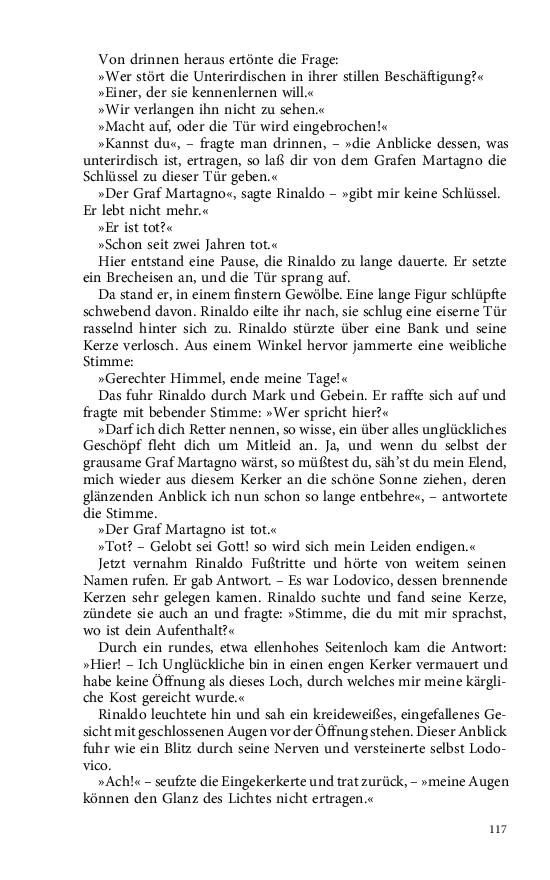 Von drinnen heraus ertönte die Frage:
»Wer stört die Unterirdischen in ihrer stillen Beschäftigung?«
»Einer, der sie kennenlernen will.«
»Wir verlangen ihn nicht zu sehen.«
»Macht auf, oder die Tür wird eingebrochen!«
»Kannst du«, – fragte man drinnen, – »die Anblicke dessen, was unterirdisch ist, ertragen, so laß dir von dem Grafen Martagno die Schlüssel zu dieser Tür geben.«
»Der Graf Martagno«, sagte Rinaldo – »gibt mir keine Schlüssel. Er lebt nicht mehr.«
»Er ist tot?«
»Schon seit zwei Jahren tot.«
Hier entstand eine Pause, die Rinaldo zu lange dauerte. Er setzte ein Brecheisen an, und die Tür sprang auf.
Da stand er, in einem finstern Gewölbe. Eine lange Figur schlüpfte schwebend davon. Rinaldo eilte ihr nach, sie schlug eine eiserne Tür rasselnd hinter sich zu. Rinaldo stürzte über eine Bank und seine Kerze verlosch. Aus einem Winkel hervor jammerte eine weibliche Stimme:
»Gerechter Himmel, ende meine Tage!«
Das fuhr Rinaldo durch Mark und Gebein. Er raffte sich auf und fragte mit bebender Stimme: »Wer spricht hier?«
»Darf ich dich Retter nennen, so wisse, ein über alles unglückliches Geschöpf fleht dich um Mitleid an. Ja, und wenn du selbst der grausame Graf Martagno wärst, so müßtest du, säh'st du mein Elend, mich wieder aus diesem Kerker an die schöne Sonne ziehen, deren glänzenden Anblick ich nun schon so lange entbehre«, – antwortete die Stimme.
»Der Graf Martagno ist tot.«
»Tot? – Gelobt sei Gott! so wird sich mein Leiden endigen.«
Jetzt vernahm Rinaldo Fußtritte und hörte von weitem seinen Namen rufen. Er gab Antwort. – Es war Lodovico, dessen brennende Kerzen sehr gelegen kamen. Rinaldo suchte und fand seine Kerze, zündete sie auch an und fragte: »Stimme, die du mit mir sprachst, wo ist dein Aufenthalt?«
Durch ein rundes, etwa ellenhohes Seitenloch kam die Antwort: »Hier! – Ich Unglückliche bin in einen engen Kerker vermauert und habe keine Öffnung als dieses Loch, durch welches mir meine kärgliche Kost gereicht wurde.«
Rinaldo leuchtete hin und sah ein kreideweißes, eingefallenes Gesicht mit geschlossenen Augen vor der Öffnung stehen. Dieser Anblick fuhr wie ein Blitz durch seine Nerven und versteinerte selbst Lodovico.
»Ach!« – seufzte die Eingekerkerte und trat zurück, – »meine Augen können den Glanz des Lichtes nicht ertragen.«

117